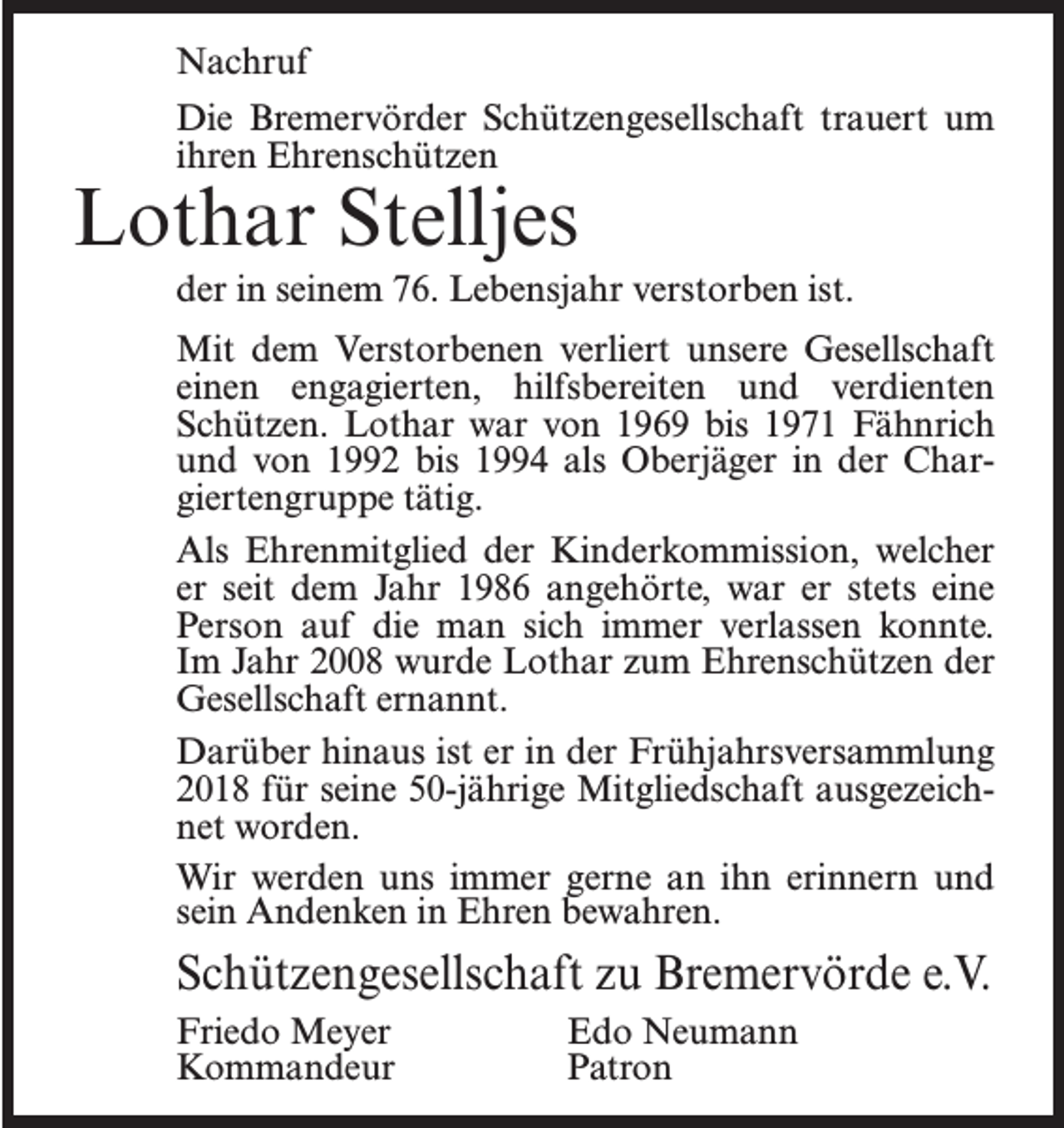 Nachruf

Die Bremervörder Schützengesellschaft trauert um ihren Ehrenschützen

Lothar Stelljes

der in seinem 76. Lebensjahr verstorben ist.

Mit dem Verstorbenen verliert unsere Gesellschaft einen engagierten, hilfsbereiten und verdienten Schützen. Lothar war von 1969 bis 1971 Fähnrich und von 1992 bis 1994 als Oberjäger in der Chargiertengruppe tätig.

Als Ehrenmitglied der Kinderkommission, welcher er seit dem Jahr 1986 angehörte, war er stets eine Person auf die man sich immer verlassen konnte. Im Jahr 2008 wurde Lothar zum Ehrenschützen der Gesellschaft ernannt.

Darüber hinaus ist er in der Frühjahrsversammlung 2018 für seine 50-jährige Mitgliedschaft ausgezeichnet worden.

Wir werden uns immer gerne an ihn erinnern und sein Andenken in Ehren bewahren.

Schützengesellschaft zu Bremervörde e.V.

Friedo Meyer
Kommandeur

Edo Neumann
Patron